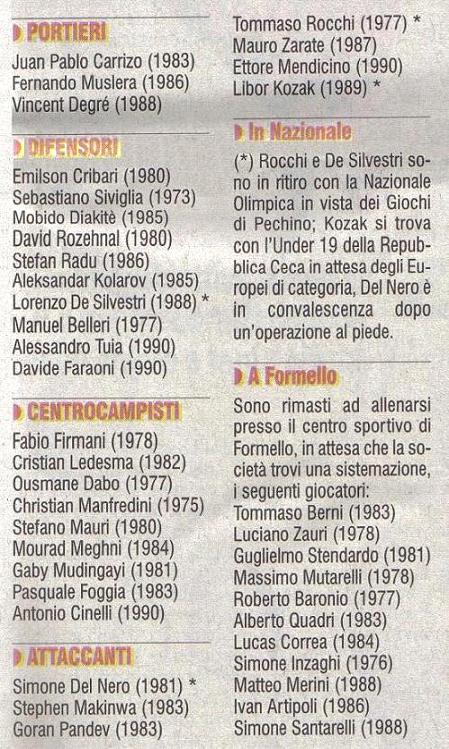 PORTIERI
Juan Pablo Carrizo (1983)
Fernando Muslera (1986)
Vincent Degré (1988)

DIFENSORI
Emilson Cribari (1980)
Sebastiano Siviglia (1973)
Mobido Diakitè (1985)
David Rozehnal (1980)
Stefan Radu (1986)
Aleksandar Kolarov (1985)
Lorenzo De Silvestri (1988) *
Manuel Belleri (1977)
Alessandro Tuia (1990)
Davide Faraoni (1990)

CENTROCAMPISTI
Fabio Firmani (1978)
Cristian Ledesma (1982)
Ousmane Dabo (1977)
Christian Manfredini (1975)
Stefano Mauri (1980)
Mourad Meghni (1984)
Gaby Mudingayi (1981)
Pasquale Foggia (1983)
Antonio Cinelli (1990)

ATTACCANTI
Simone Del Nero (1981) *
Stephen Makinwa (1983)
Goran Pandev (1983)
Tommaso Rocchi (1977) *
Mauro Zarate (1987)
Ettore Mendicino (1990)
Libor Kozak (1989) *

In Nazionale
(*) Rocchi e De Silvestri sono in ritiro con la Nazionale Olimpica in vista dei Giochi di Pechino; Kozak si trova con l'Under 19 della Repubblica Ceca in attesa degli Europei di categoria, Del Nero è in convalescenza dopo un'operazione al piede.

A Formello
Sono rimasti ad allenarsi presso il centro sportivo di Formello, in attesa che la società trovi una sistemazione, i seguenti giocatori:
Tommaso Berni (1983)
Luciano Zauri (1978)
Guglielmo Stendardo (1981)
Massimo Mutarelli (1978)
Roberto Baronio (1977)
Alberto Quadri (1983)
Lucas Correa (1984)
Simone Inzaghi (1976)
Matteo Merini (1988)
Ivan Artipoli (1986)
Simone Santarelli (1988)